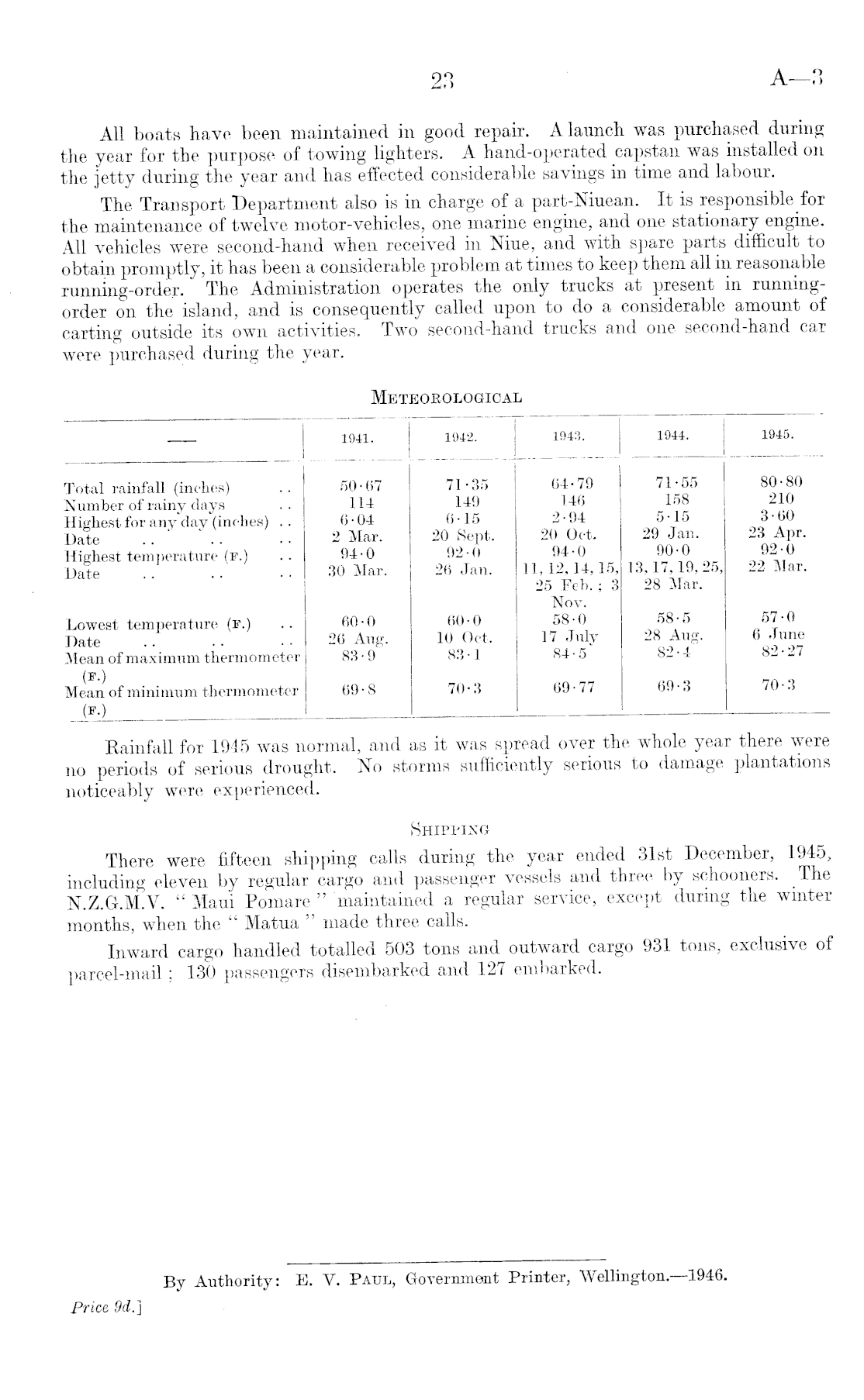 23 A—3

All boats have been maintained in good repair. A launch was purchased during the year for the purpose of towing lighters. A hand-operated capstan was installed on the jetty during the year and has effected considerable savings in time and labour.

The Transport Department also is in charge of a part-Niuean. It is responsible for the maintenance of twelve motor-vehicles, one marine engine, and one stationary engine. All vehicles were second-hand when received in Niue, and with spare parts difficult to obtain promptly, it has been a considerable problem at times to keep them all in reasonable running-order. The Administration operates the only trucks at present in running-order on the island, and is consequently called upon to do a considerable amount of carting outside its own activities. Two second-hand trucks and one second-hand car were purchased during the year.

METEOROLOGICAL

| — | 1941. | 1942. | 1943. | 1944. | 1945. |
|---|---|---|---|---|---|
| Total rainfall (inches) .. | 50·67 | 71·35 | 64·79 | 71·55 | 80·80 |
| Number of rainy days .. | 114 | 149 | 146 | 158 | 210 |
| Highest for any day (inches) .. | 6·04 | 6·15 | 2·94 | 5·15 | 3·60 |
| Date .. .. .. | 2 Mar. | 20 Sept. | 20 Oct. | 29 Jan. | 23 Apr. |
| Highest temperature (F.) .. | 94·0 | 92·0 | 94·0 | 90·0 | 92·0 |
| Date .. .. .. | 30 Mar. | 26 Jan. | 11, 12, 14, 15, 25 Feb.; 3 Nov. | 13, 17, 19, 25, 28 Mar. | 22 Mar. |
| Lowest temperature (F.) .. | 60·0 | 60·0 | 58·0 | 58·5 | 57·0 |
| Date .. .. .. | 26 Aug. | 10 Oct. | 17 July | 28 Aug. | 6 June |
| Mean of maximum thermometer (F.) | 83·9 | 83·1 | 84·5 | 82·4 | 82·27 |
| Mean of minimum thermometer (F.) | 69·8 | 70·3 | 69·77 | 69·3 | 70·3 |

Rainfall for 1945 was normal, and as it was spread over the whole year there were no periods of serious drought. No storms sufficiently serious to damage plantations noticeably were experienced.

SHIPPING

There were fifteen shipping calls during the year ended 31st December, 1945, including eleven by regular cargo and passenger vessels and three by schooners. The N.Z.G.M.V. "Maui Pomare" maintained a regular service, except during the winter months, when the "Matua" made three calls.

Inward cargo handled totalled 503 tons and outward cargo 931 tons, exclusive of parcel-mail; 130 passengers disembarked and 127 embarked.

By Authority: E. V. PAUL, Government Printer, Wellington.—1946.

Price 9d.]